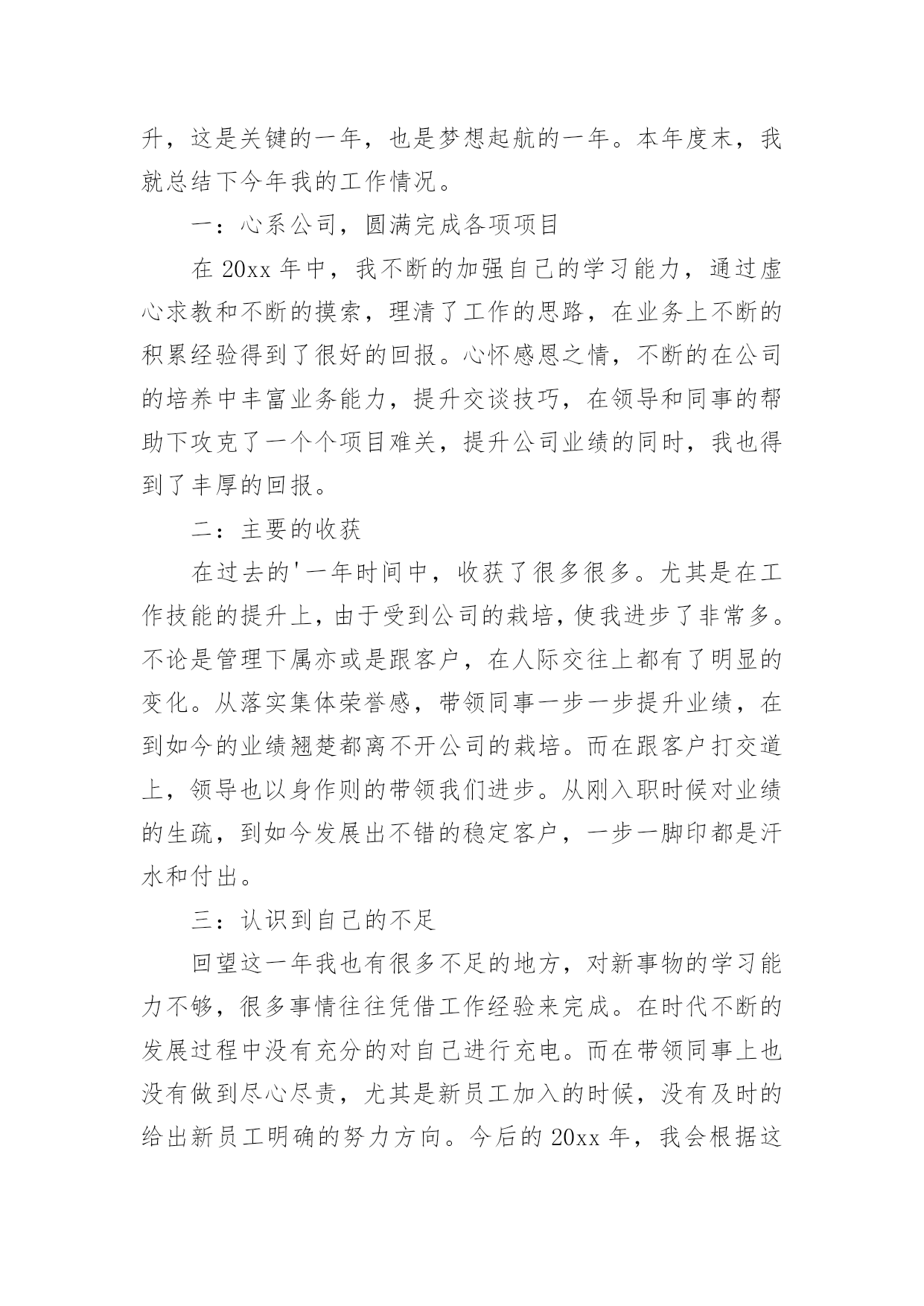 升，这是关键的一年，也是梦想起航的一年。本年度末，我就总结下今年我的工作情况。

一：心系公司，圆满完成各项项目

在 20xx 年中，我不断的加强自己的学习能力，通过虚心求教和不断的摸索，理清了工作的思路，在业务上不断的积累经验得到了很好的回报。心怀感恩之情，不断的在公司的培养中丰富业务能力，提升交谈技巧，在领导和同事的帮助下攻克了一个个项目难关，提升公司业绩的同时，我也得到了丰厚的回报。

二：主要的收获

在过去的'一年时间中，收获了很多很多。尤其是在工作技能的提升上，由于受到公司的栽培，使我进步了非常多。不论是管理下属亦或是跟客户，在人际交往上都有了明显的变化。从落实集体荣誉感，带领同事一步一步提升业绩，在到如今的业绩翘楚都离不开公司的栽培。而在跟客户打交道上，领导也以身作则的带领我们进步。从刚入职时候对业绩的生疏，到如今发展出不错的稳定客户，一步一脚印都是汗水和付出。

三：认识到自己的不足

回望这一年我也有很多不足的地方，对新事物的学习能力不够，很多事情往往凭借工作经验来完成。在时代不断的发展过程中没有充分的对自己进行充电。而在带领同事上也没有做到尽心尽责，尤其是新员工加入的时候，没有及时的给出新员工明确的努力方向。今后的 20xx 年，我会根据这